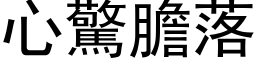 心驚膽落